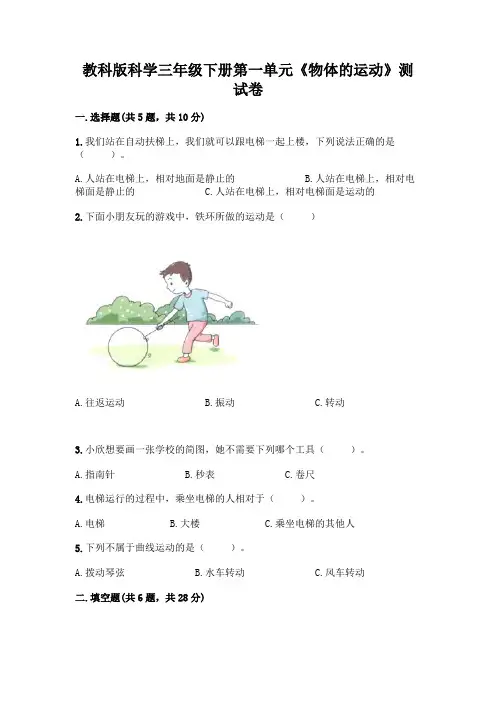 教科版科学三年级下册第一单元《物体的运动》测试卷

一.选择题(共5题，共10分)

1.我们站在自动扶梯上，我们就可以跟电梯一起上楼，下列说法正确的是（　　）。

A.人站在电梯上，相对地面是静止的　　B.人站在电梯上，相对电梯面是静止的　　C.人站在电梯上，相对电梯面是运动的

2.下面小朋友玩的游戏中，铁环所做的运动是（　　）

A.往返运动　　B.振动　　C.转动

3.小欣想要画一张学校的简图，她不需要下列哪个工具（　　）。

A.指南针　　B.秒表　　C.卷尺

4.电梯运行的过程中，乘坐电梯的人相对于（　　）。

A.电梯　　B.大楼　　C.乘坐电梯的其他人

5.下列不属于曲线运动的是（　　）。

A.拨动琴弦　　B.水车转动　　C.风车转动

二.填空题(共6题，共28分)